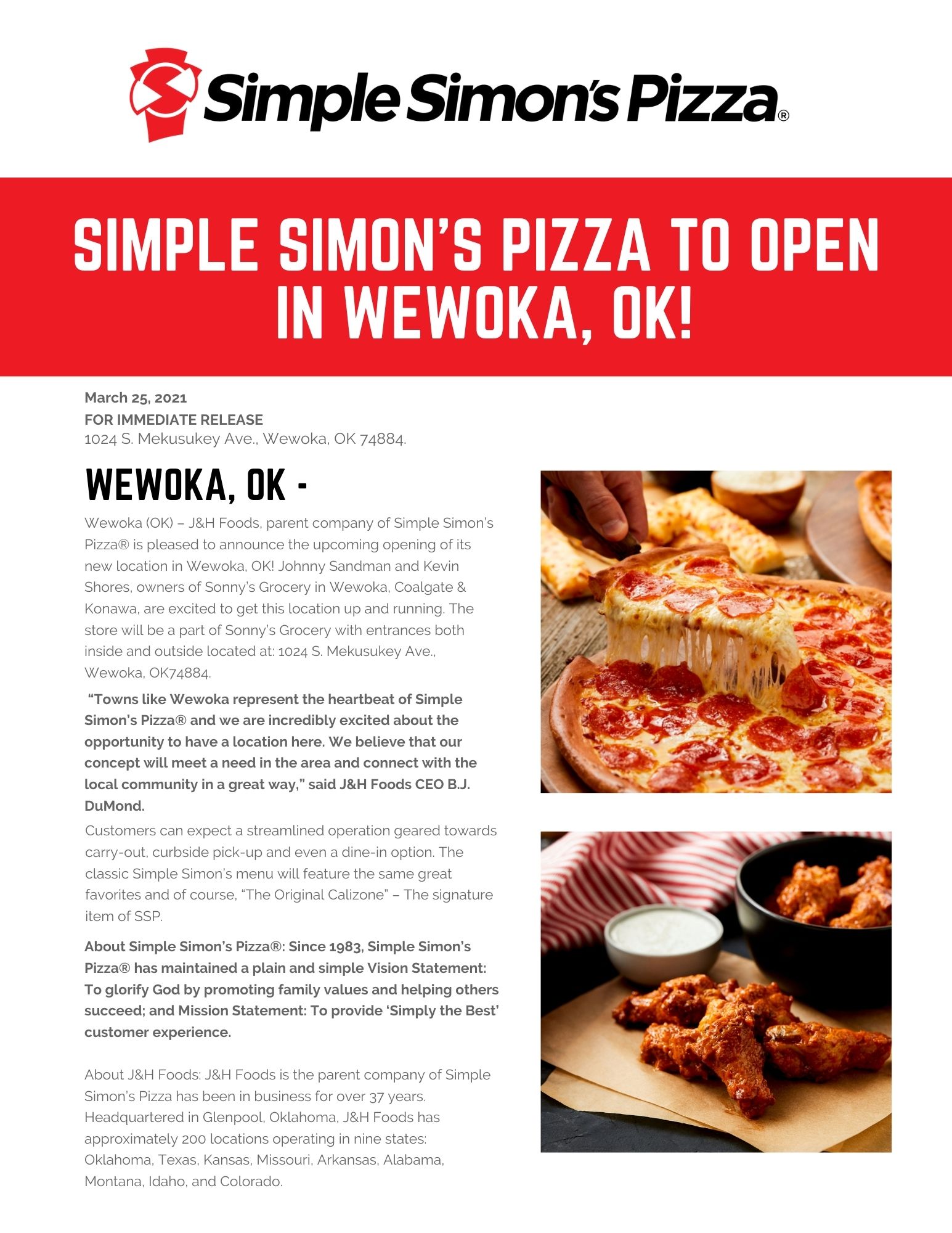 Simple Simon's Pizza®

SIMPLE SIMON'S PIZZA TO OPEN IN WEWOKA, OK!

March 25, 2021
FOR IMMEDIATE RELEASE
1024 S. Mekusukey Ave., Wewoka, OK 74884.

WEWOKA, OK -

Wewoka (OK) – J&H Foods, parent company of Simple Simon's Pizza® is pleased to announce the upcoming opening of its new location in Wewoka, OK! Johnny Sandman and Kevin Shores, owners of Sonny's Grocery in Wewoka, Coalgate & Konawa, are excited to get this location up and running. The store will be a part of Sonny's Grocery with entrances both inside and outside located at: 1024 S. Mekusukey Ave., Wewoka, OK74884.

"Towns like Wewoka represent the heartbeat of Simple Simon's Pizza® and we are incredibly excited about the opportunity to have a location here. We believe that our concept will meet a need in the area and connect with the local community in a great way," said J&H Foods CEO B.J. DuMond.

Customers can expect a streamlined operation geared towards carry-out, curbside pick-up and even a dine-in option. The classic Simple Simon's menu will feature the same great favorites and of course, "The Original Calizone" – The signature item of SSP.

About Simple Simon's Pizza®: Since 1983, Simple Simon's Pizza® has maintained a plain and simple Vision Statement: To glorify God by promoting family values and helping others succeed; and Mission Statement: To provide 'Simply the Best' customer experience.

About J&H Foods: J&H Foods is the parent company of Simple Simon's Pizza has been in business for over 37 years. Headquartered in Glenpool, Oklahoma, J&H Foods has approximately 200 locations operating in nine states: Oklahoma, Texas, Kansas, Missouri, Arkansas, Alabama, Montana, Idaho, and Colorado.